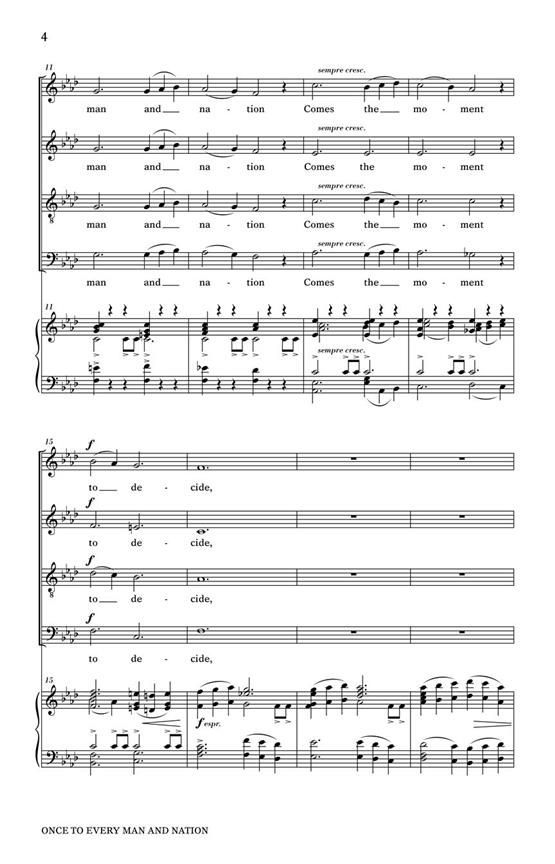 4

11

sempre cresc.

man and na - tion Comes the mo - ment

sempre cresc.

man and na - tion Comes the mo - ment

sempre cresc.

man and na - tion Comes the mo - ment

sempre cresc.

man and na - tion Comes the mo - ment

11

sempre cresc.

15

f

to de - cide,

f

to de - cide,

f

to de - cide,

f

to de - cide,

15

f espr.

ONCE TO EVERY MAN AND NATION